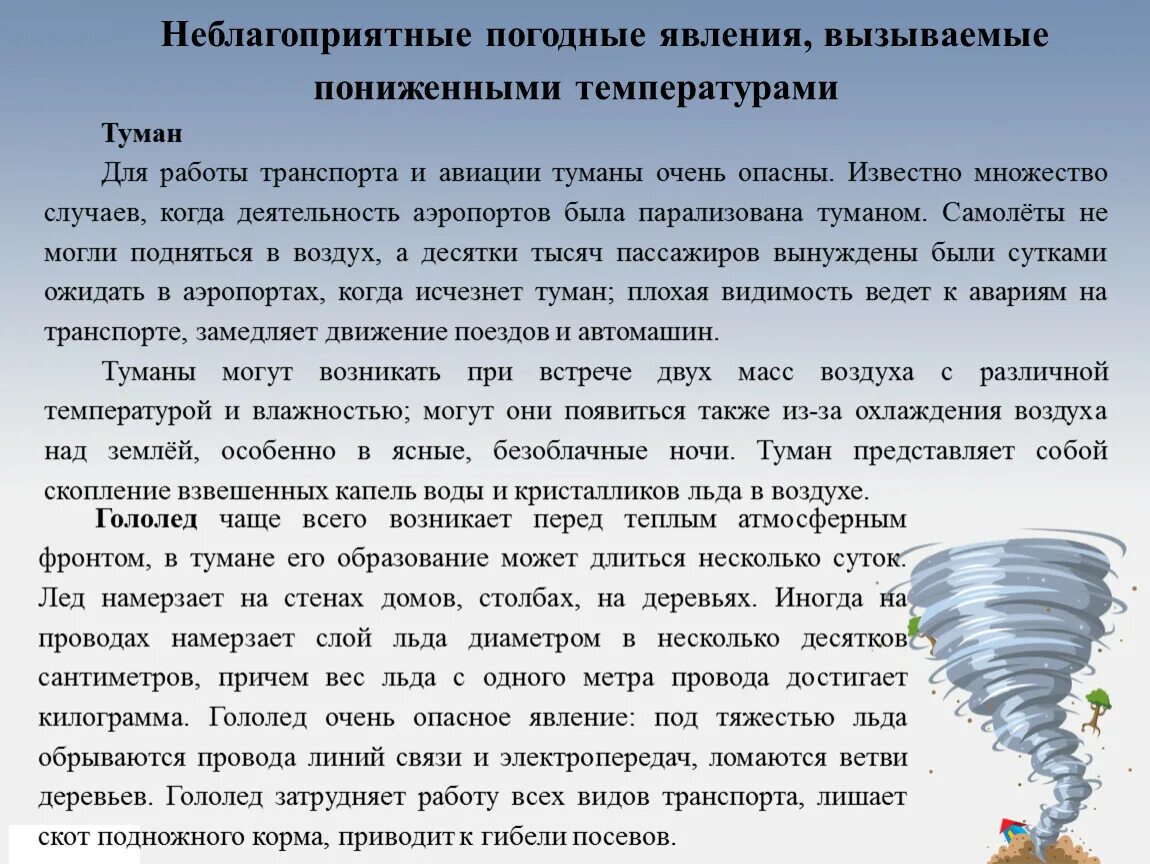 Неблагоприятные погодные явления, вызываемые пониженными температурами

Туман

Для работы транспорта и авиации туманы очень опасны. Известно множество случаев, когда деятельность аэропортов была парализована туманом. Самолёты не могли подняться в воздух, а десятки тысяч пассажиров вынуждены были сутками ожидать в аэропортах, когда исчезнет туман; плохая видимость ведет к авариям на транспорте, замедляет движение поездов и автомашин.

Туманы могут возникать при встрече двух масс воздуха с различной температурой и влажностью; могут они появиться также из-за охлаждения воздуха над землёй, особенно в ясные, безоблачные ночи. Туман представляет собой скопление взвешенных капель воды и кристалликов льда в воздухе.

Гололед чаще всего возникает перед теплым атмосферным фронтом, в тумане его образование может длиться несколько суток. Лед намерзает на стенах домов, столбах, на деревьях. Иногда на проводах намерзает слой льда диаметром в несколько десятков сантиметров, причем вес льда с одного метра провода достигает килограмма. Гололед очень опасное явление: под тяжестью льда обрываются провода линий связи и электропередач, ломаются ветви деревьев. Гололед затрудняет работу всех видов транспорта, лишает скот подножного корма, приводит к гибели посевов.